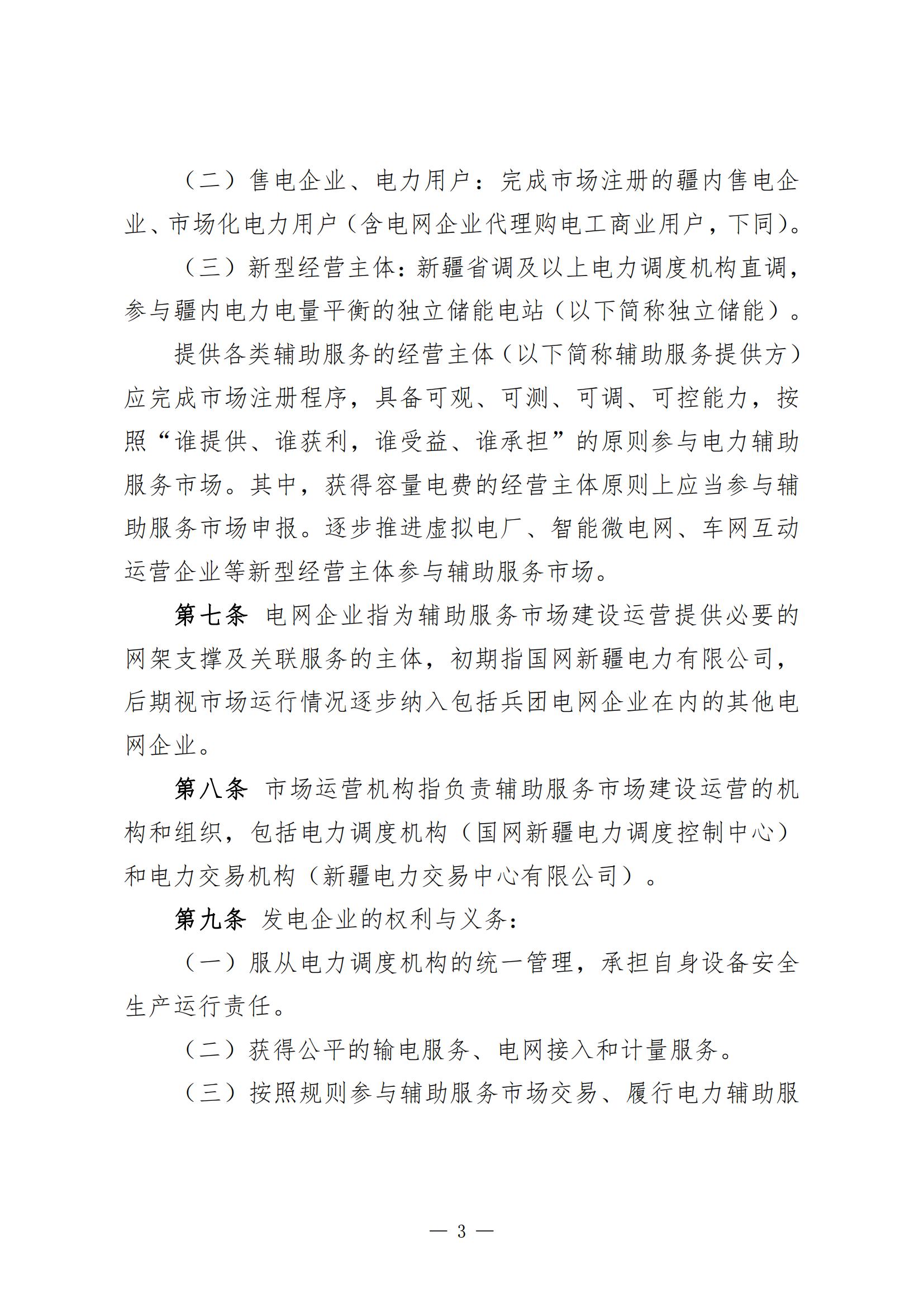 （二）售电企业、电力用户：完成市场注册的疆内售电企业、市场化电力用户（含电网企业代理购电工商业用户，下同）。

（三）新型经营主体：新疆省调及以上电力调度机构直调，参与疆内电力电量平衡的独立储能电站（以下简称独立储能）。

提供各类辅助服务的经营主体（以下简称辅助服务提供方）应完成市场注册程序，具备可观、可测、可调、可控能力，按照“谁提供、谁获利，谁受益、谁承担”的原则参与电力辅助服务市场。其中，获得容量电费的经营主体原则上应当参与辅助服务市场申报。逐步推进虚拟电厂、智能微电网、车网互动运营企业等新型经营主体参与辅助服务市场。

第七条 电网企业指为辅助服务市场建设运营提供必要的网架支撑及关联服务的主体，初期指国网新疆电力有限公司，后期视市场运行情况逐步纳入包括兵团电网企业在内的其他电网企业。

第八条 市场运营机构指负责辅助服务市场建设运营的机构和组织，包括电力调度机构（国网新疆电力调度控制中心）和电力交易机构（新疆电力交易中心有限公司）。

第九条 发电企业的权利与义务：

（一）服从电力调度机构的统一管理，承担自身设备安全生产运行责任。

（二）获得公平的输电服务、电网接入和计量服务。

（三）按照规则参与辅助服务市场交易、履行电力辅助服

— 3 —